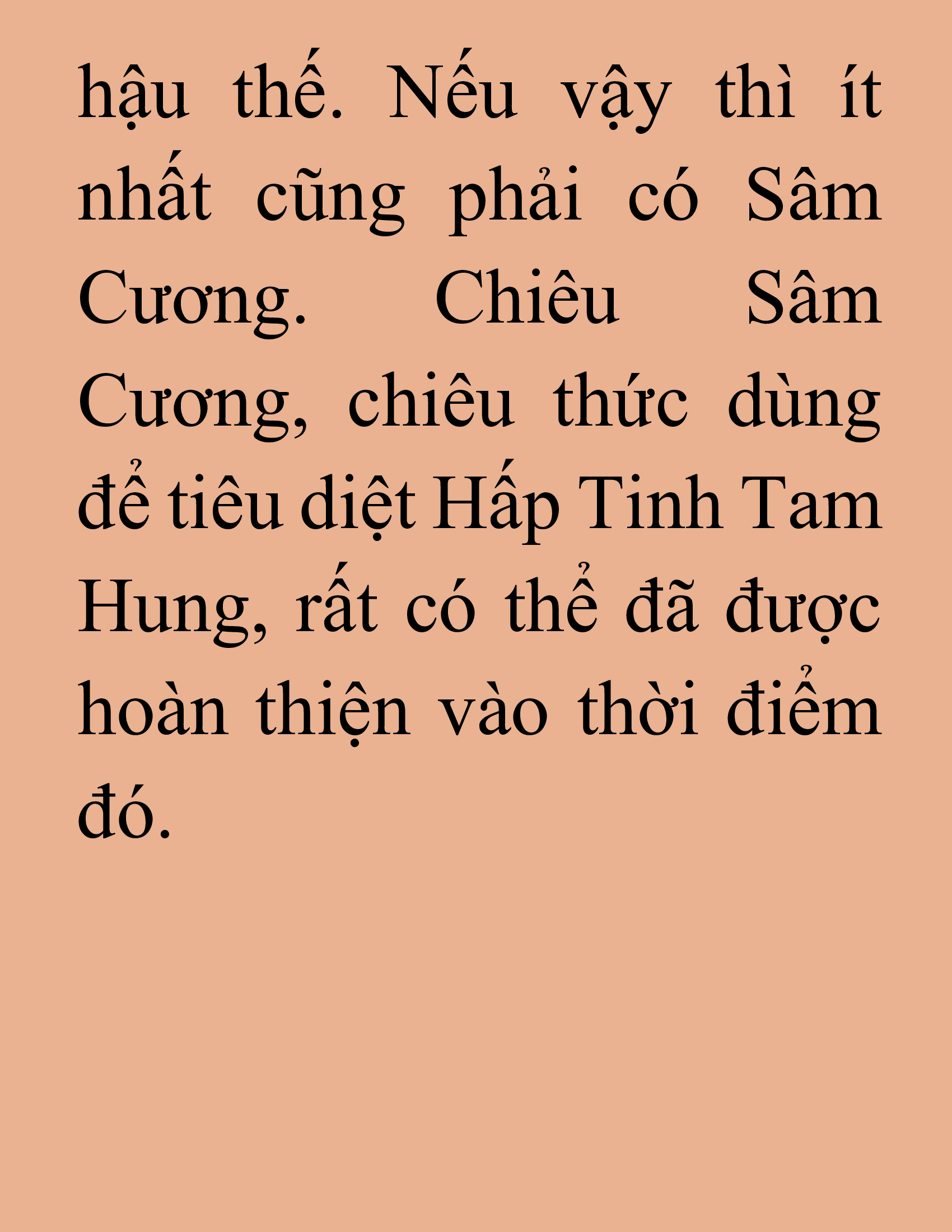 hậu thế. Nếu vậy thì ít nhất cũng phải có Sâm Cương. Chiêu Sâm Cương, chiêu thức dùng để tiêu diệt Hấp Tinh Tam Hung, rất có thể đã được hoàn thiện vào thời điểm đó.